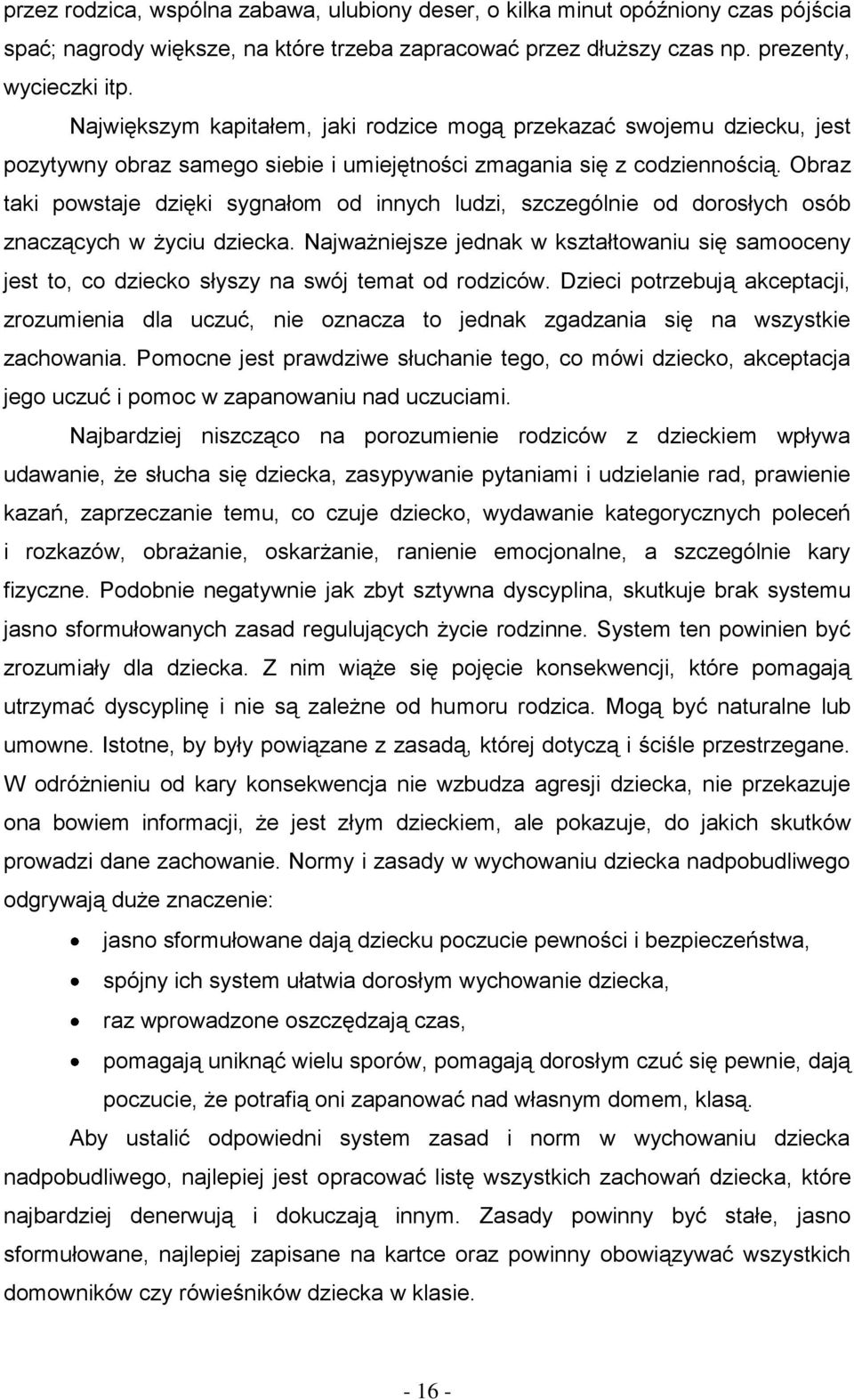 przez rodzica, wspólna zabawa, ulubiony deser, o kilka minut opóźniony czas pójścia spać; nagrody większe, na które trzeba zapracować przez dłuższy czas np. prezenty, wycieczki itp.

Największym kapitałem, jaki rodzice mogą przekazać swojemu dziecku, jest pozytywny obraz samego siebie i umiejętności zmagania się z codziennością. Obraz taki powstaje dzięki sygnałom od innych ludzi, szczególnie od dorosłych osób znaczących w życiu dziecka. Najważniejsze jednak w kształtowaniu się samooceny jest to, co dziecko słyszy na swój temat od rodziców. Dzieci potrzebują akceptacji, zrozumienia dla uczuć, nie oznacza to jednak zgadzania się na wszystkie zachowania. Pomocne jest prawdziwe słuchanie tego, co mówi dziecko, akceptacja jego uczuć i pomoc w zapanowaniu nad uczuciami.

Najbardziej niszcząco na porozumienie rodziców z dzieckiem wpływa udawanie, że słucha się dziecka, zasypywanie pytaniami i udzielanie rad, prawienie kazań, zaprzeczanie temu, co czuje dziecko, wydawanie kategorycznych poleceń i rozkazów, obrażanie, oskarżanie, ranienie emocjonalne, a szczególnie kary fizyczne. Podobnie negatywnie jak zbyt sztywna dyscyplina, skutkuje brak systemu jasno sformułowanych zasad regulujących życie rodzinne. System ten powinien być zrozumiały dla dziecka. Z nim wiąże się pojęcie konsekwencji, które pomagają utrzymać dyscyplinę i nie są zależne od humoru rodzica. Mogą być naturalne lub umowne. Istotne, by były powiązane z zasadą, której dotyczą i ściśle przestrzegane. W odróżnieniu od kary konsekwencja nie wzbudza agresji dziecka, nie przekazuje ona bowiem informacji, że jest złym dzieckiem, ale pokazuje, do jakich skutków prowadzi dane zachowanie. Normy i zasady w wychowaniu dziecka nadpobudliwego odgrywają duże znaczenie:

• jasno sformułowane dają dziecku poczucie pewności i bezpieczeństwa,
• spójny ich system ułatwia dorosłym wychowanie dziecka,
• raz wprowadzone oszczędzają czas,
• pomagają uniknąć wielu sporów, pomagają dorosłym czuć się pewnie, dają poczucie, że potrafią oni zapanować nad własnym domem, klasą.

Aby ustalić odpowiedni system zasad i norm w wychowaniu dziecka nadpobudliwego, najlepiej jest opracować listę wszystkich zachowań dziecka, które najbardziej denerwują i dokuczają innym. Zasady powinny być stałe, jasno sformułowane, najlepiej zapisane na kartce oraz powinny obowiązywać wszystkich domowników czy rówieśników dziecka w klasie.

- 16 -